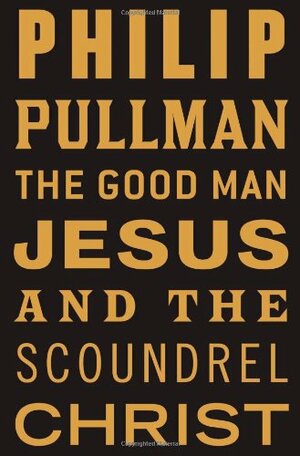 PHILIP
PULLMAN
THE GOOD MAN
JESUS
AND THE
SCOUNDREL
CHRIST